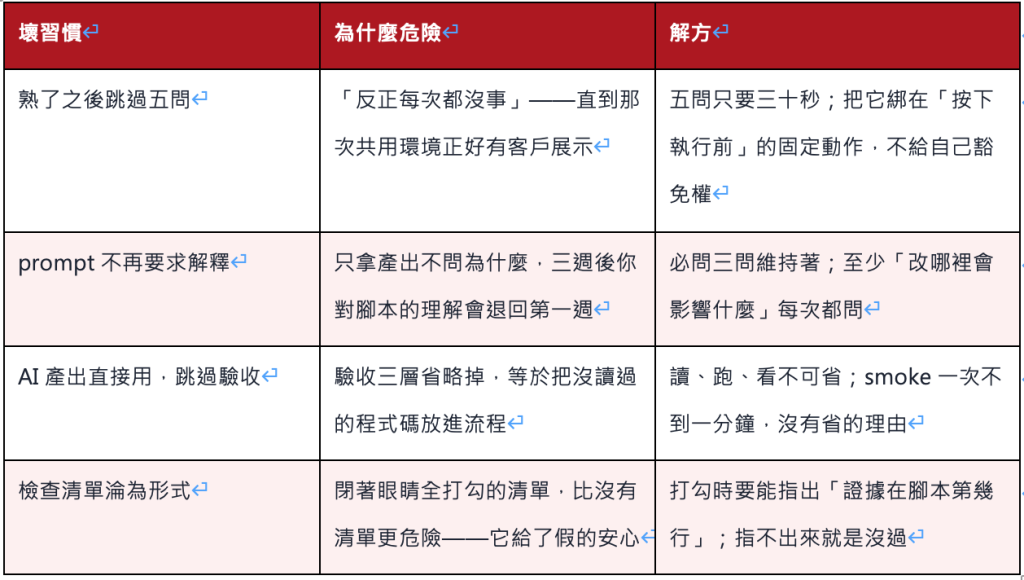 | 壞習慣 | 為什麼危險 | 解方 |
|---|---|---|
| 熟了之後跳過五問 | 「反正每次都沒事」——直到那次共用環境正好有客戶展示 | 五問只要三十秒；把它綁在「按下執行前」的固定動作，不給自己豁免權 |
| prompt 不再要求解釋 | 只拿產出不問為什麼，三週後你對腳本的理解會退回第一週 | 必問三問維持著；至少「改哪裡會影響什麼」每次都問 |
| AI 產出直接用，跳過驗收 | 驗收三層省略掉，等於把沒讀過的程式碼放進流程 | 讀、跑、看不可省；smoke 一次不到一分鐘，沒有省的理由 |
| 檢查清單淪為形式 | 閉著眼睛全打勾的清單，比沒有清單更危險——它給了假的安心 | 打勾時要能指出「證據在腳本第幾行」；指不出來就是沒過 |